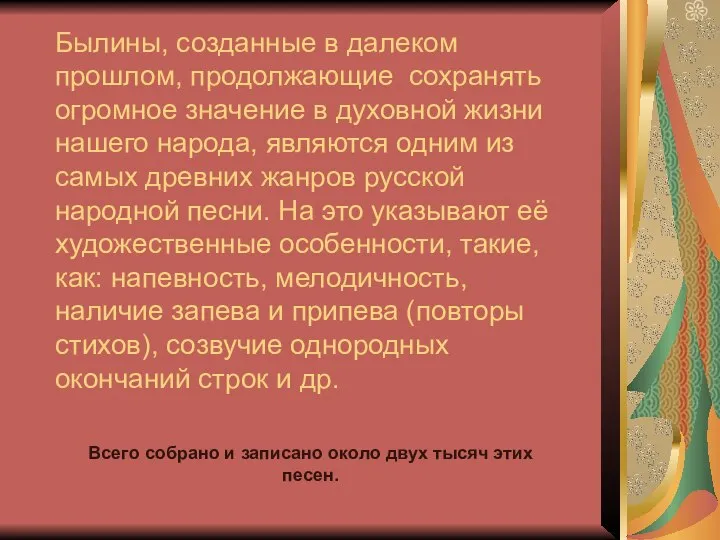 Былины, созданные в далеком прошлом, продолжающие сохранять огромное значение в духовной жизни нашего народа, являются одним из самых древних жанров русской народной песни. На это указывают её художественные особенности, такие, как: напевность, мелодичность, наличие запева и припева (повторы стихов), созвучие однородных окончаний строк и др.

Всего собрано и записано около двух тысяч этих песен.